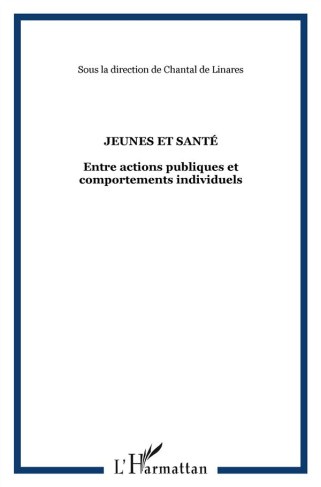 Sous la direction de Chantal de Linares

JEUNES ET SANTÉ

Entre actions publiques et comportements individuels

L'Harmattan